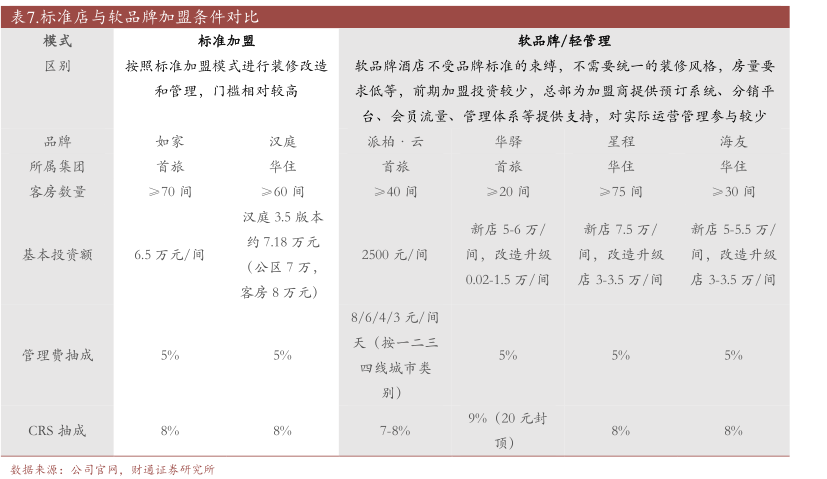 表7.标准店与软品牌加盟条件对比

| 模式 | 标准加盟 | | 软品牌/轻管理 | | | |
|---|---|---|---|---|---|---|
| 区别 | 按照标准加盟模式进行装修改造和管理，门槛相对较高 | | 软品牌酒店不受品牌标准的束缚，不需要统一的装修风格，房量要求低等，前期加盟投资较少，总部为加盟商提供预订系统、分销平台、会员流量、管理体系等提供支持，对实际运营管理参与较少 | | | |
| 品牌 | 如家 | 汉庭 | 派柏·云 | 华驿 | 星程 | 海友 |
| 所属集团 | 首旅 | 华住 | 首旅 | 首旅 | 华住 | 华住 |
| 客房数量 | ≥70 间 | ≥60 间 | ≥40 间 | ≥20 间 | ≥75 间 | ≥30 间 |
| 基本投资额 | 6.5 万元/间 | 汉庭 3.5 版本约 7.18 万元（公区 7 万，客房 8 万元） | 2500 元/间 | 新店 5-6 万/间，改造升级 0.02-1.5 万/间 | 新店 7.5 万/间，改造升级店 3-3.5 万/间 | 新店 5-5.5 万/间，改造升级店 3-3.5 万/间 |
| 管理费抽成 | 5% | 5% | 8/6/4/3 元/间天（按一二三四线城市类别） | 5% | 5% | 5% |
| CRS 抽成 | 8% | 8% | 7-8% | 9%（20 元封顶） | 8% | 8% |

数据来源：公司官网，财通证券研究所